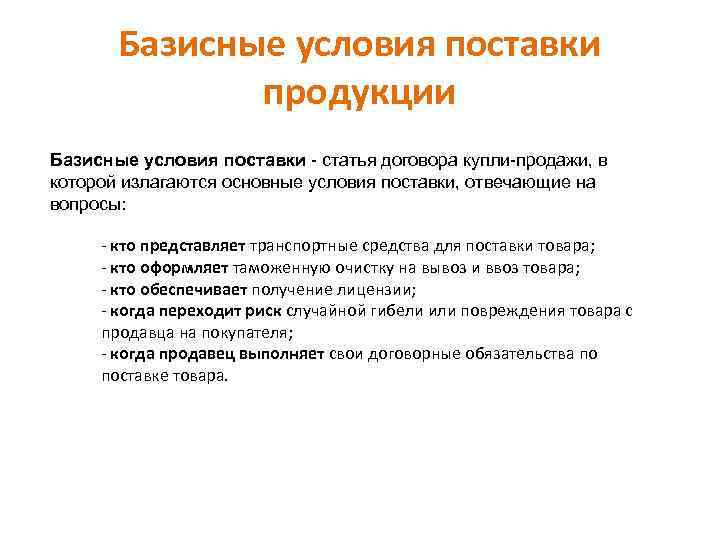 Базисные условия поставки продукции

Базисные условия поставки - статья договора купли-продажи, в которой излагаются основные условия поставки, отвечающие на вопросы:

- кто представляет транспортные средства для поставки товара;
- кто оформляет таможенную очистку на вывоз и ввоз товара;
- кто обеспечивает получение лицензии;
- когда переходит риск случайной гибели или повреждения товара с продавца на покупателя;
- когда продавец выполняет свои договорные обязательства по поставке товара.